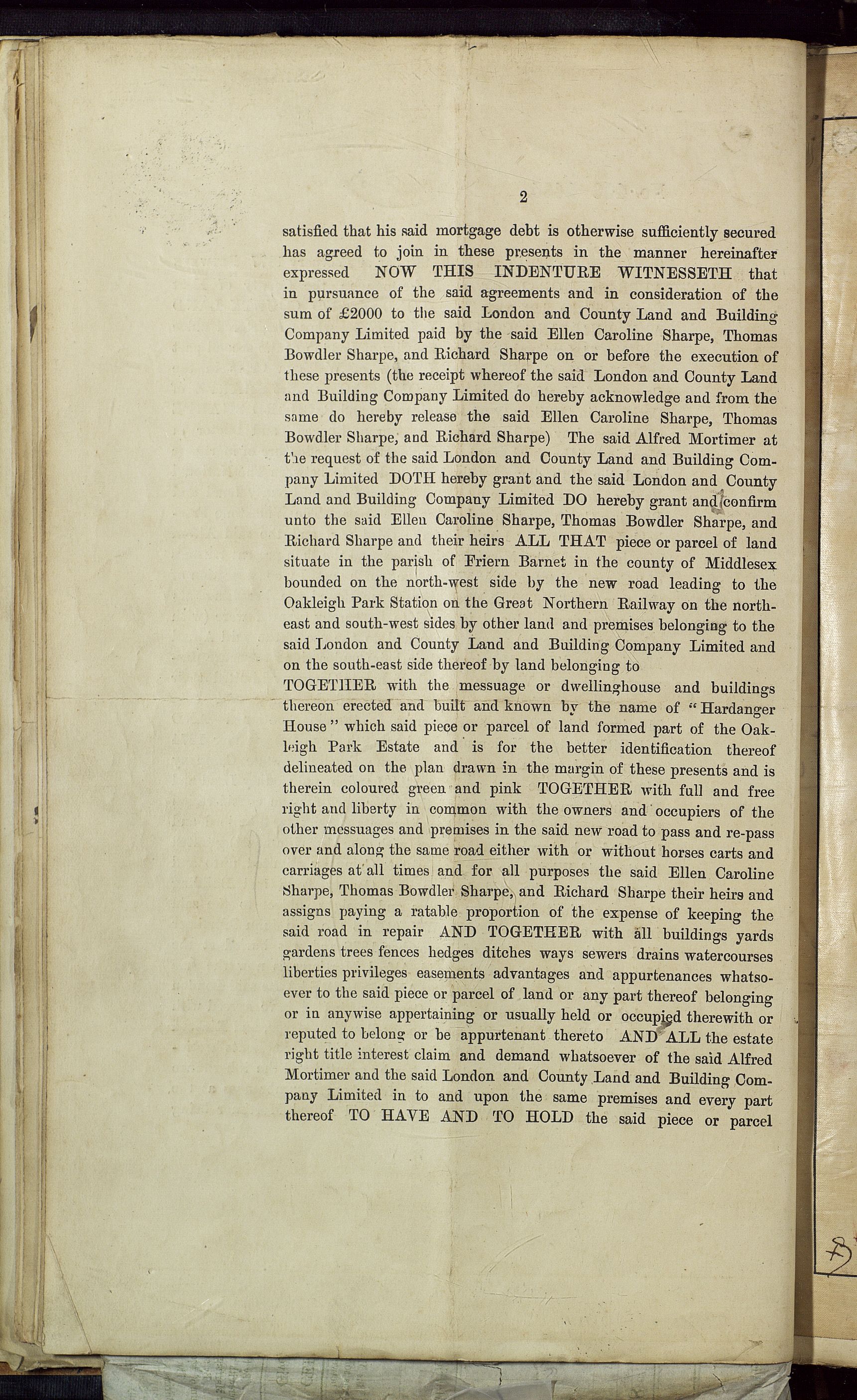 2

satisfied that his said mortgage debt is otherwise sufficiently secured has agreed to join in these presents in the manner hereinafter expressed NOW THIS INDENTURE WITNESSETH that in pursuance of the said agreements and in consideration of the sum of £2000 to the said London and County Land and Building Company Limited paid by the said Ellen Caroline Sharpe, Thomas Bowdler Sharpe, and Richard Sharpe on or before the execution of these presents (the receipt whereof the said London and County Land and Building Company Limited do hereby acknowledge and from the same do hereby release the said Ellen Caroline Sharpe, Thomas Bowdler Sharpe, and Richard Sharpe) The said Alfred Mortimer at the request of the said London and County Land and Building Company Limited DOTH hereby grant and the said London and County Land and Building Company Limited DO hereby grant and confirm unto the said Ellen Caroline Sharpe, Thomas Bowdler Sharpe, and Richard Sharpe and their heirs ALL THAT piece or parcel of land situate in the parish of Friern Barnet in the county of Middlesex bounded on the north-west side by the new road leading to the Oakleigh Park Station on the Great Northern Railway on the north-east and south-west sides by other land and premises belonging to the said London and County Land and Building Company Limited and on the south-east side thereof by land belonging to
TOGETHER with the messuage or dwellinghouse and buildings thereon erected and built and known by the name of "Hardanger House" which said piece or parcel of land formed part of the Oakleigh Park Estate and is for the better identification thereof delineated on the plan drawn in the margin of these presents and is therein coloured green and pink TOGETHER with full and free right and liberty in common with the owners and occupiers of the other messuages and premises in the said new road to pass and re-pass over and along the same road either with or without horses carts and carriages at all times and for all purposes the said Ellen Caroline Sharpe, Thomas Bowdler Sharpe, and Richard Sharpe their heirs and assigns paying a ratable proportion of the expense of keeping the said road in repair AND TOGETHER with all buildings yards gardens trees fences hedges ditches ways sewers drains watercourses liberties privileges easements advantages and appurtenances whatsoever to the said piece or parcel of land or any part thereof belonging or in anywise appertaining or usually held or occupied therewith or reputed to belong or be appurtenant thereto AND ALL the estate right title interest claim and demand whatsoever of the said Alfred Mortimer and the said London and County Land and Building Company Limited in to and upon the same premises and every part thereof TO HAVE AND TO HOLD the said piece or parcel